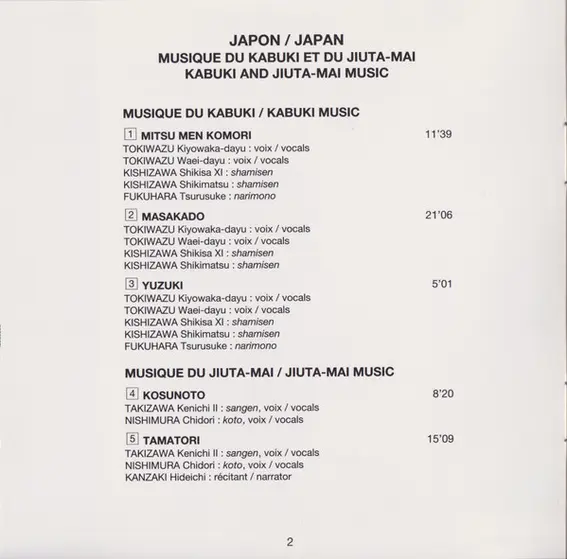 JAPON / JAPAN
MUSIQUE DU KABUKI ET DU JIUTA-MAI
KABUKI AND JIUTA-MAI MUSIC

MUSIQUE DU KABUKI / KABUKI MUSIC

1 MITSU MEN KOMORI 11'39
TOKIWAZU Kiyowaka-dayu : voix / vocals
TOKIWAZU Waei-dayu : voix / vocals
KISHIZAWA Shikisa XI : shamisen
KISHIZAWA Shikimatsu : shamisen
FUKUHARA Tsurusuke : narimono

2 MASAKADO 21'06
TOKIWAZU Kiyowaka-dayu : voix / vocals
TOKIWAZU Waei-dayu : voix / vocals
KISHIZAWA Shikisa XI : shamisen
KISHIZAWA Shikimatsu : shamisen

3 YUZUKI 5'01
TOKIWAZU Kiyowaka-dayu : voix / vocals
TOKIWAZU Waei-dayu : voix / vocals
KISHIZAWA Shikisa XI : shamisen
KISHIZAWA Shikimatsu : shamisen
FUKUHARA Tsurusuke : narimono

MUSIQUE DU JIUTA-MAI / JIUTA-MAI MUSIC

4 KOSUNOTO 8'20
TAKIZAWA Kenichi II : sangen, voix / vocals
NISHIMURA Chidori : koto, voix / vocals

5 TAMATORI 15'09
TAKIZAWA Kenichi II : sangen, voix / vocals
NISHIMURA Chidori : koto, voix / vocals
KANZAKI Hideichi : récitant / narrator

2